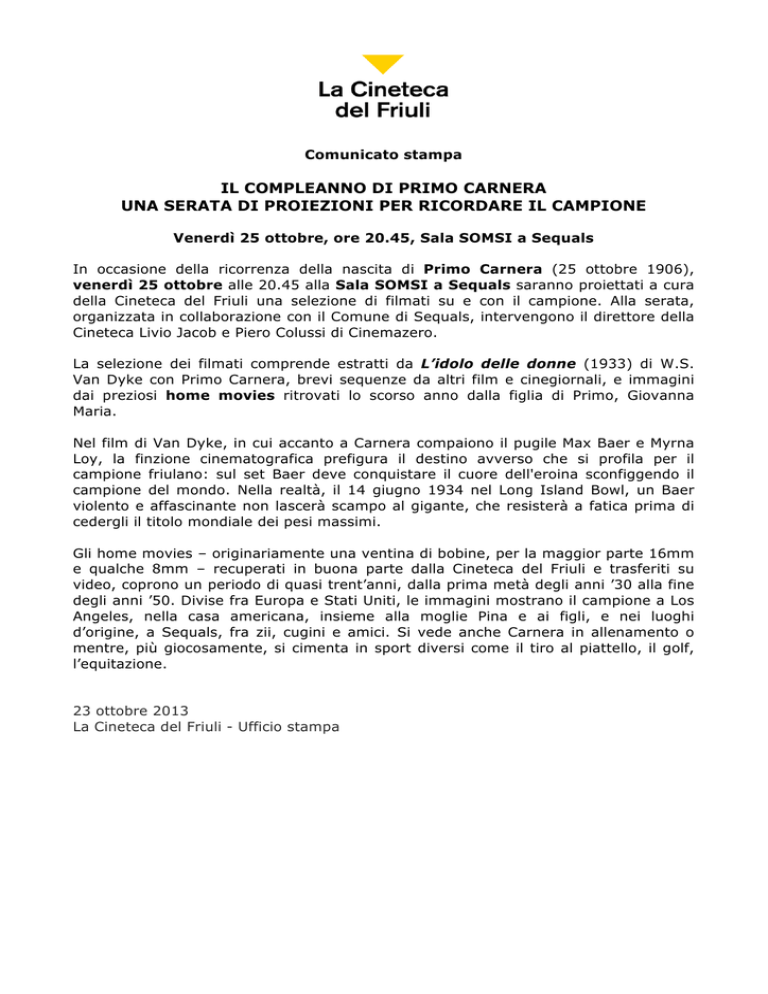 La Cineteca del Friuli

Comunicato stampa

IL COMPLEANNO DI PRIMO CARNERA
UNA SERATA DI PROIEZIONI PER RICORDARE IL CAMPIONE

Venerdì 25 ottobre, ore 20.45, Sala SOMSI a Sequals

In occasione della ricorrenza della nascita di Primo Carnera (25 ottobre 1906), venerdì 25 ottobre alle 20.45 alla Sala SOMSI a Sequals saranno proiettati a cura della Cineteca del Friuli una selezione di filmati su e con il campione. Alla serata, organizzata in collaborazione con il Comune di Sequals, intervengono il direttore della Cineteca Livio Jacob e Piero Colussi di Cinemazero.

La selezione dei filmati comprende estratti da L'idolo delle donne (1933) di W.S. Van Dyke con Primo Carnera, brevi sequenze da altri film e cinegiornali, e immagini dai preziosi home movies ritrovati lo scorso anno dalla figlia di Primo, Giovanna Maria.

Nel film di Van Dyke, in cui accanto a Carnera compaiono il pugile Max Baer e Myrna Loy, la finzione cinematografica prefigura il destino avverso che si profila per il campione friulano: sul set Baer deve conquistare il cuore dell'eroina sconfiggendo il campione del mondo. Nella realtà, il 14 giugno 1934 nel Long Island Bowl, un Baer violento e affascinante non lascerà scampo al gigante, che resisterà a fatica prima di cedergli il titolo mondiale dei pesi massimi.

Gli home movies – originariamente una ventina di bobine, per la maggior parte 16mm e qualche 8mm – recuperati in buona parte dalla Cineteca del Friuli e trasferiti su video, coprono un periodo di quasi trent'anni, dalla prima metà degli anni '30 alla fine degli anni '50. Divise fra Europa e Stati Uniti, le immagini mostrano il campione a Los Angeles, nella casa americana, insieme alla moglie Pina e ai figli, e nei luoghi d'origine, a Sequals, fra zii, cugini e amici. Si vede anche Carnera in allenamento o mentre, più giocosamente, si cimenta in sport diversi come il tiro al piattello, il golf, l'equitazione.

23 ottobre 2013
La Cineteca del Friuli - Ufficio stampa